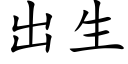 出生